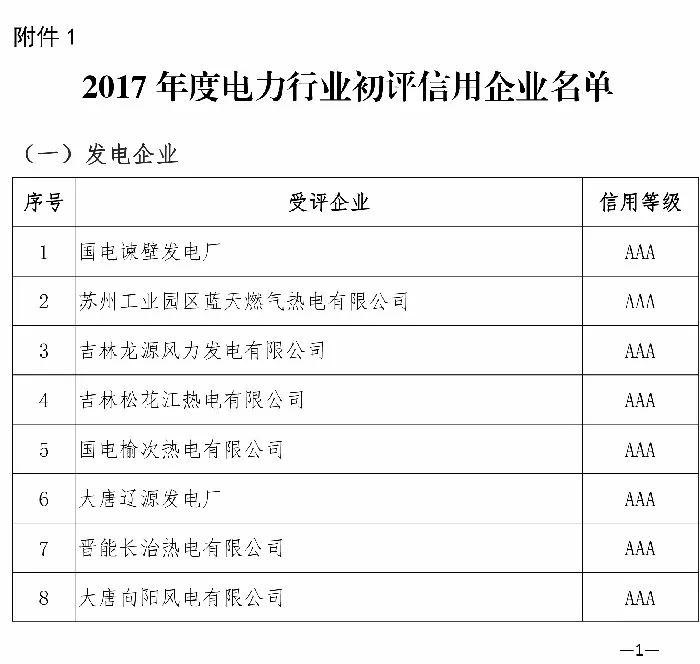 附件1

2017年度电力行业初评信用企业名单

（一）发电企业

| 序号 | 受评企业 | 信用等级 |
|---|---|---|
| 1 | 国电谏壁发电厂 | AAA |
| 2 | 苏州工业园区蓝天燃气热电有限公司 | AAA |
| 3 | 吉林龙源风力发电有限公司 | AAA |
| 4 | 吉林松花江热电有限公司 | AAA |
| 5 | 国电榆次热电有限公司 | AAA |
| 6 | 大唐辽源发电厂 | AAA |
| 7 | 晋能长治热电有限公司 | AAA |
| 8 | 大唐向阳风电有限公司 | AAA |

—1—